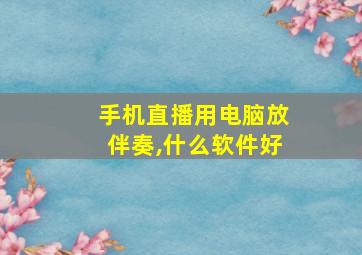 手机直播用电脑放伴奏,什么软件好